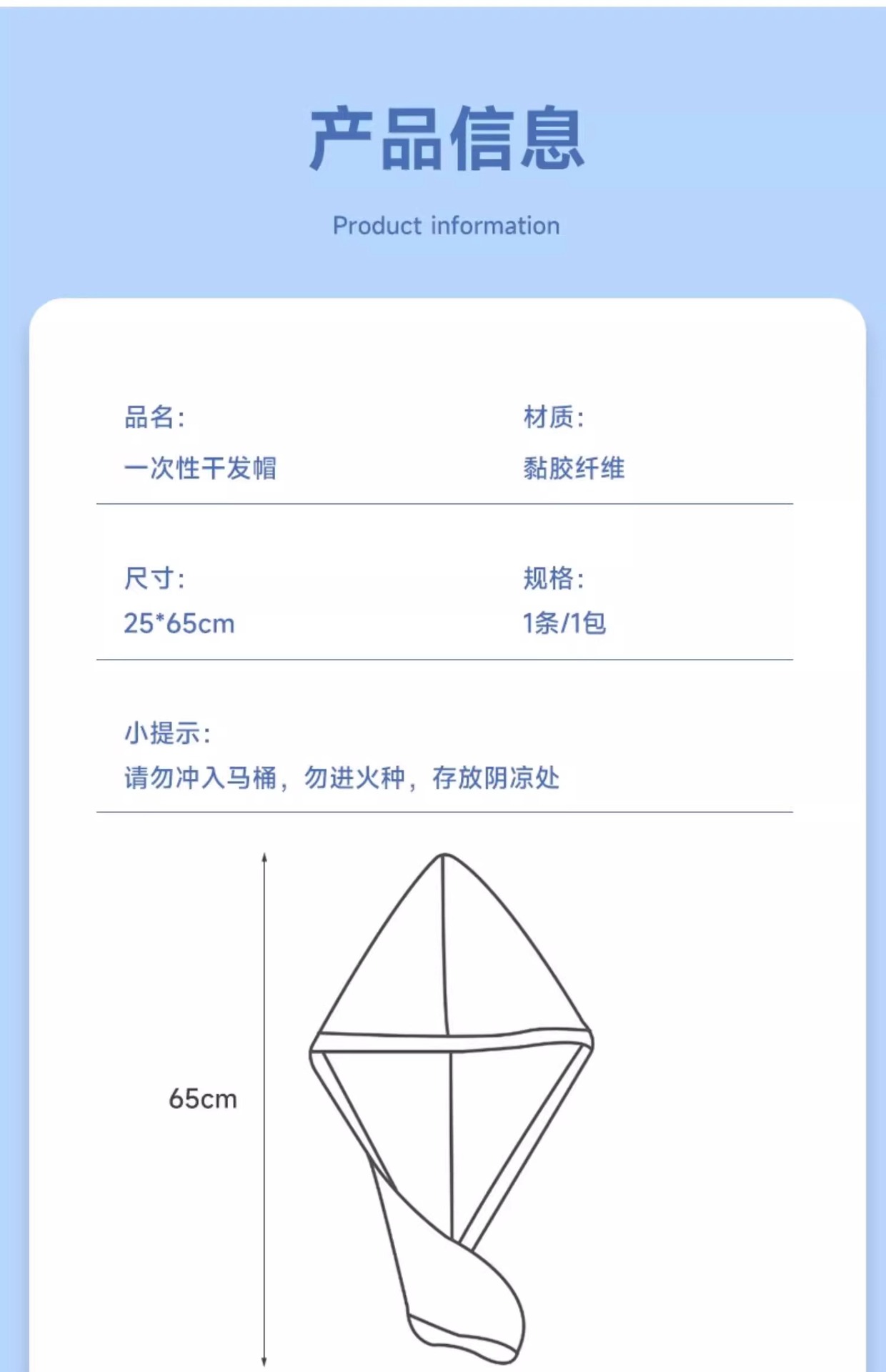 产品信息

Product information

品名:
一次性干发帽

材质:
黏胶纤维

尺寸:
25*65cm

规格:
1条/1包

小提示:
请勿冲入马桶，勿进火种，存放阴凉处

65cm